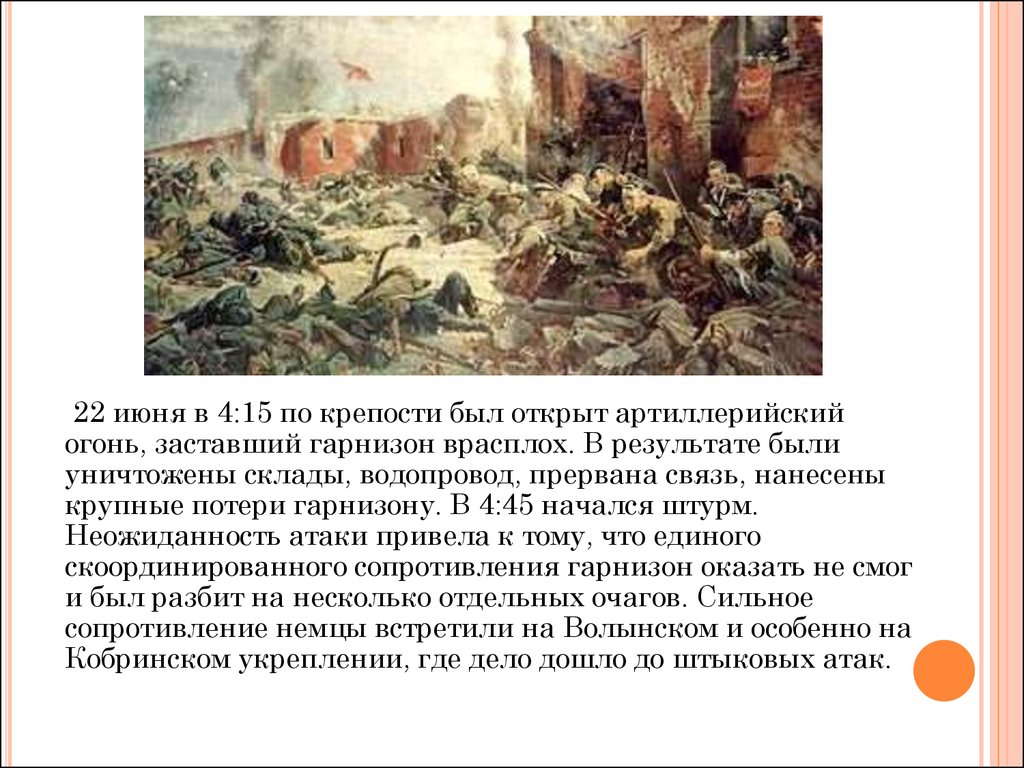 22 июня в 4:15 по крепости был открыт артиллерийский огонь, заставший гарнизон врасплох. В результате были уничтожены склады, водопровод, прервана связь, нанесены крупные потери гарнизону. В 4:45 начался штурм. Неожиданность атаки привела к тому, что единого скоординированного сопротивления гарнизон оказать не смог и был разбит на несколько отдельных очагов. Сильное сопротивление немцы встретили на Волынском и особенно на Кобринском укреплении, где дело дошло до штыковых атак.